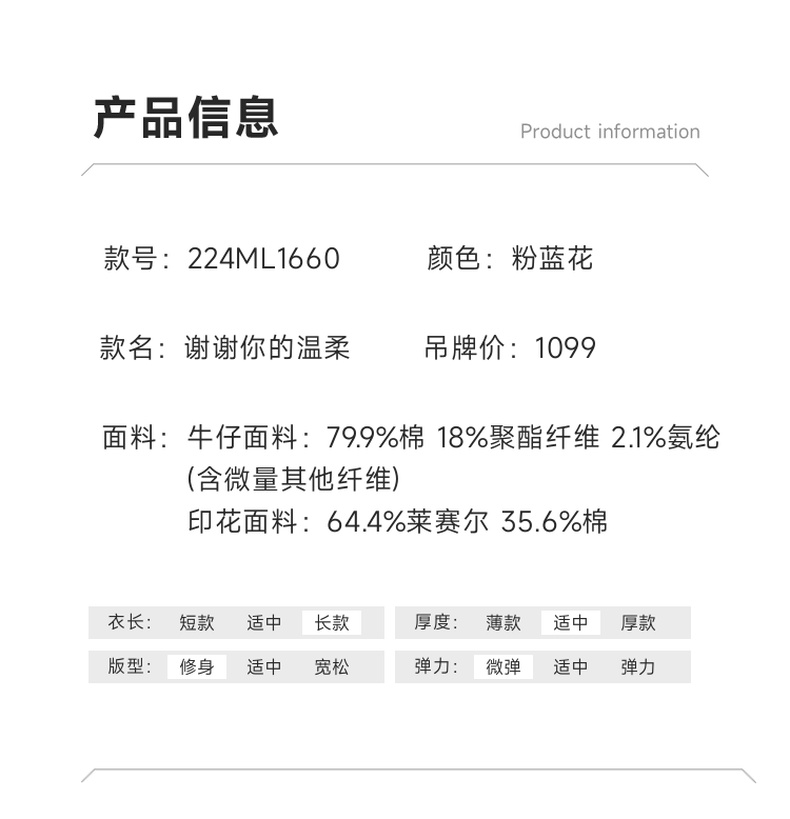 产品信息

Product information

款号：224ML1660　颜色：粉蓝花

款名：谢谢你的温柔　吊牌价：1099

面料：牛仔面料：79.9%棉 18%聚酯纤维 2.1%氨纶(含微量其他纤维)
印花面料：64.4%莱赛尔 35.6%棉

衣长： 短款 适中 长款

版型： 修身 适中 宽松

厚度： 薄款 适中 厚款

弹力： 微弹 适中 弹力